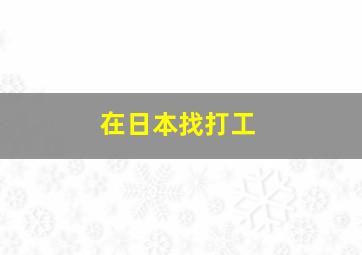 在日本找打工